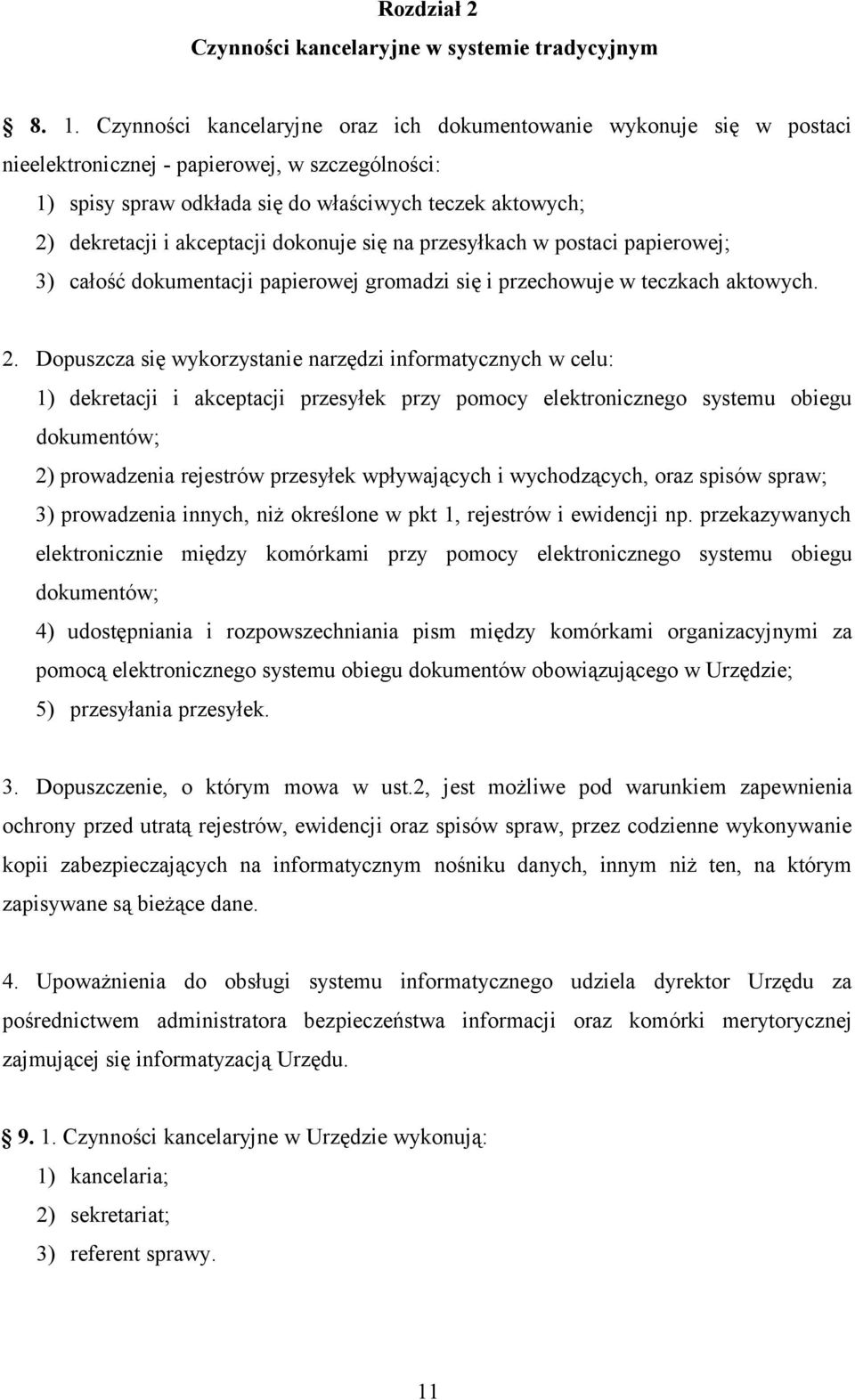 Rozdział 2
Czynności kancelaryjne w systemie tradycyjnym

8. 1. Czynności kancelaryjne oraz ich dokumentowanie wykonuje się w postaci nieelektronicznej - papierowej, w szczególności:
1) spisy spraw odkłada się do właściwych teczek aktowych;
2) dekretacji i akceptacji dokonuje się na przesyłkach w postaci papierowej;
3) całość dokumentacji papierowej gromadzi się i przechowuje w teczkach aktowych.

2. Dopuszcza się wykorzystanie narzędzi informatycznych w celu:
1) dekretacji i akceptacji przesyłek przy pomocy elektronicznego systemu obiegu dokumentów;
2) prowadzenia rejestrów przesyłek wpływających i wychodzących, oraz spisów spraw;
3) prowadzenia innych, niż określone w pkt 1, rejestrów i ewidencji np. przekazywanych elektronicznie między komórkami przy pomocy elektronicznego systemu obiegu dokumentów;
4) udostępniania i rozpowszechniania pism między komórkami organizacyjnymi za pomocą elektronicznego systemu obiegu dokumentów obowiązującego w Urzędzie;
5) przesyłania przesyłek.

3. Dopuszczenie, o którym mowa w ust.2, jest możliwe pod warunkiem zapewnienia ochrony przed utratą rejestrów, ewidencji oraz spisów spraw, przez codzienne wykonywanie kopii zabezpieczających na informatycznym nośniku danych, innym niż ten, na którym zapisywane są bieżące dane.

4. Upoważnienia do obsługi systemu informatycznego udziela dyrektor Urzędu za pośrednictwem administratora bezpieczeństwa informacji oraz komórki merytorycznej zajmującej się informatyzacją Urzędu.

9. 1. Czynności kancelaryjne w Urzędzie wykonują:
1) kancelaria;
2) sekretariat;
3) referent sprawy.

11